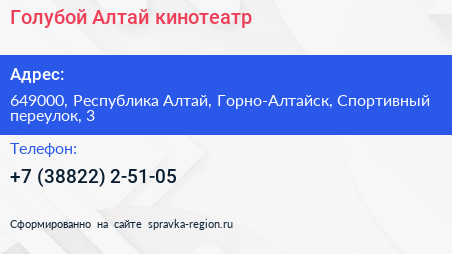 Голубой Алтай кинотеатр

Адрес:

649000, Республика Алтай, Горно-Алтайск, Спортивный переулок, 3

Телефон:

+7 (38822) 2-51-05

Сформированно на сайте spravka-region.ru